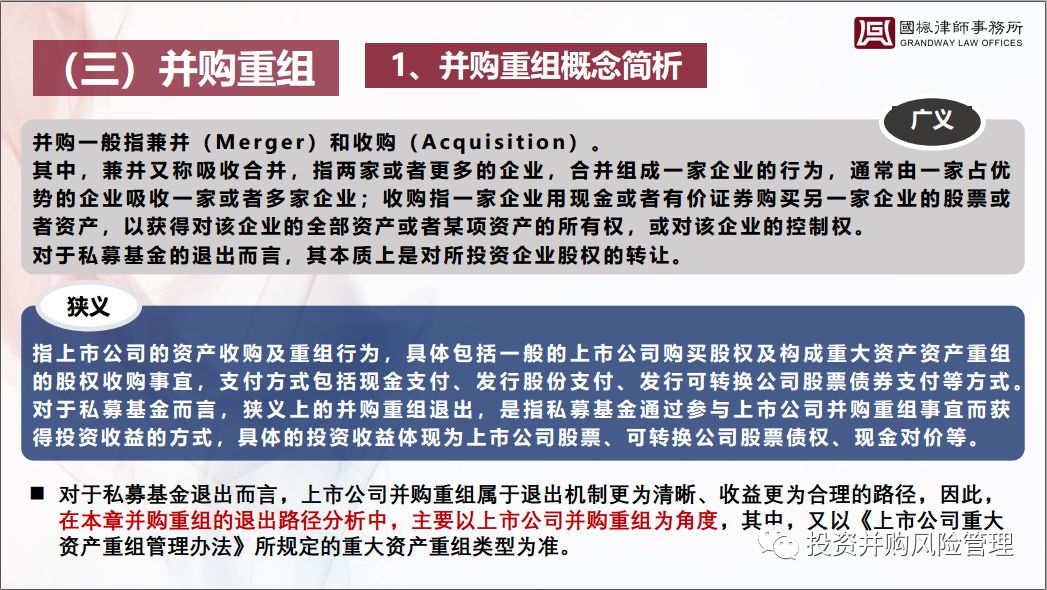 國楓律師事務所
GRANDWAY LAW OFFICES

（三）并购重组

1、并购重组概念简析

广义

并购一般指兼并（Merger）和收购（Acquisition）。
其中，兼并又称吸收合并，指两家或者更多的企业，合并组成一家企业的行为，通常由一家占优势的企业吸收一家或者多家企业；收购指一家企业用现金或者有价证券购买另一家企业的股票或者资产，以获得对该企业的全部资产或者某项资产的所有权，或对该企业的控制权。
对于私募基金的退出而言，其本质上是对所投资企业股权的转让。

狭义

指上市公司的资产收购及重组行为，具体包括一般的上市公司购买股权及构成重大资产资产重组的股权收购事宜，支付方式包括现金支付、发行股份支付、发行可转换公司股票债券支付等方式。
对于私募基金而言，狭义上的并购重组退出，是指私募基金通过参与上市公司并购重组事宜而获得投资收益的方式，具体的投资收益体现为上市公司股票、可转换公司股票债权、现金对价等。

■ 对于私募基金退出而言，上市公司并购重组属于退出机制更为清晰、收益更为合理的路径，因此，在本章并购重组的退出路径分析中，主要以上市公司并购重组为角度，其中，又以《上市公司重大资产重组管理办法》所规定的重大资产重组类型为准。

投资并购风险管理